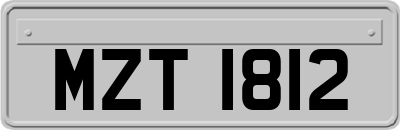 MZT 1812